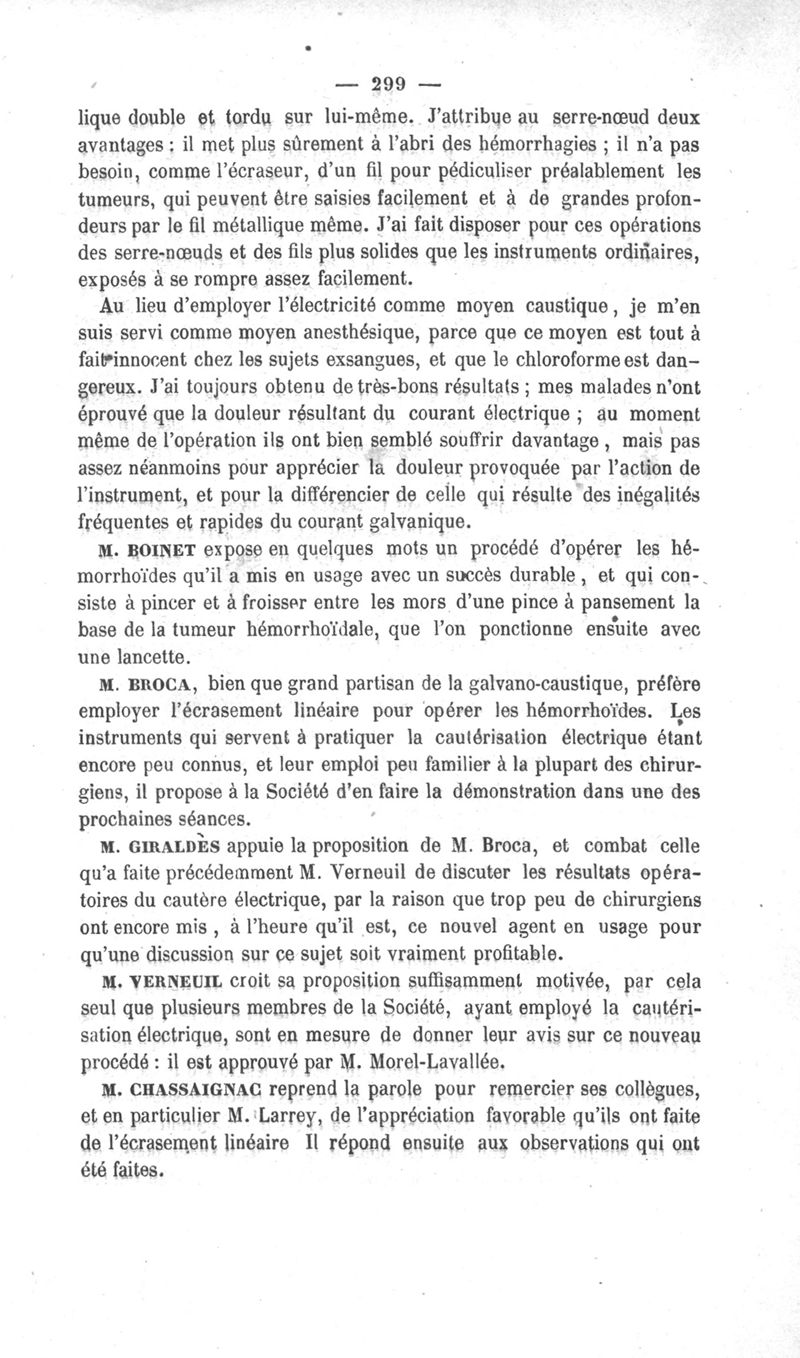 — 299 —

lique double et tordu sur lui-même. J'attribue au serre-nœud deux avantages : il met plus sûrement à l'abri des hémorrhagies ; il n'a pas besoin, comme l'écraseur, d'un fil pour pédiculiser préalablement les tumeurs, qui peuvent être saisies facilement et à de grandes profondeurs par le fil métallique même. J'ai fait disposer pour ces opérations des serre-nœuds et des fils plus solides que les instruments ordinaires, exposés à se rompre assez facilement.

Au lieu d'employer l'électricité comme moyen caustique, je m'en suis servi comme moyen anesthésique, parce que ce moyen est tout à fait innocent chez les sujets exsangues, et que le chloroforme est dangereux. J'ai toujours obtenu de très-bons résultats ; mes malades n'ont éprouvé que la douleur résultant du courant électrique ; au moment même de l'opération ils ont bien semblé souffrir davantage, mais pas assez néanmoins pour apprécier la douleur provoquée par l'action de l'instrument, et pour la différencier de celle qui résulte des inégalités fréquentes et rapides du courant galvanique.

M. BOINET expose en quelques mots un procédé d'opérer les hémorrhoïdes qu'il a mis en usage avec un succès durable, et qui consiste à pincer et à froisser entre les mors d'une pince à pansement la base de la tumeur hémorrhoïdale, que l'on ponctionne ensuite avec une lancette.

M. BROCA, bien que grand partisan de la galvano-caustique, préfère employer l'écrasement linéaire pour opérer les hémorrhoïdes. Les instruments qui servent à pratiquer la cautérisation électrique étant encore peu connus, et leur emploi peu familier à la plupart des chirurgiens, il propose à la Société d'en faire la démonstration dans une des prochaines séances.

M. GIRALDÈS appuie la proposition de M. Broca, et combat celle qu'a faite précédemment M. Verneuil de discuter les résultats opératoires du cautère électrique, par la raison que trop peu de chirurgiens ont encore mis, à l'heure qu'il est, ce nouvel agent en usage pour qu'une discussion sur ce sujet soit vraiment profitable.

M. VERNEUIL croit sa proposition suffisamment motivée, par cela seul que plusieurs membres de la Société, ayant employé la cautérisation électrique, sont en mesure de donner leur avis sur ce nouveau procédé : il est approuvé par M. Morel-Lavallée.

M. CHASSAIGNAC reprend la parole pour remercier ses collègues, et en particulier M. Larrey, de l'appréciation favorable qu'ils ont faite de l'écrasement linéaire Il répond ensuite aux observations qui ont été faites.